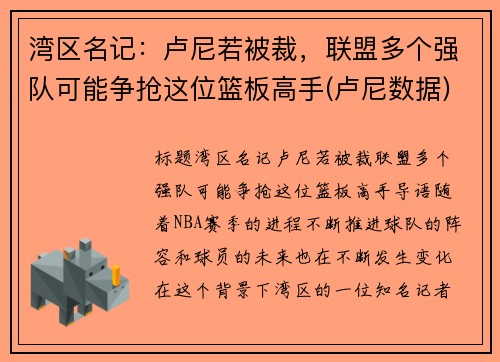 湾区名记：卢尼若被裁，联盟多个强队可能争抢这位篮板高手(卢尼数据)

标题湾区名记卢尼若被裁联盟多个强队可能争抢这位篮板高手导语随着NBA赛季的进程不断推进球队的阵容和球员的未来也在不断发生变化在这个背景下湾区的一位知名记者